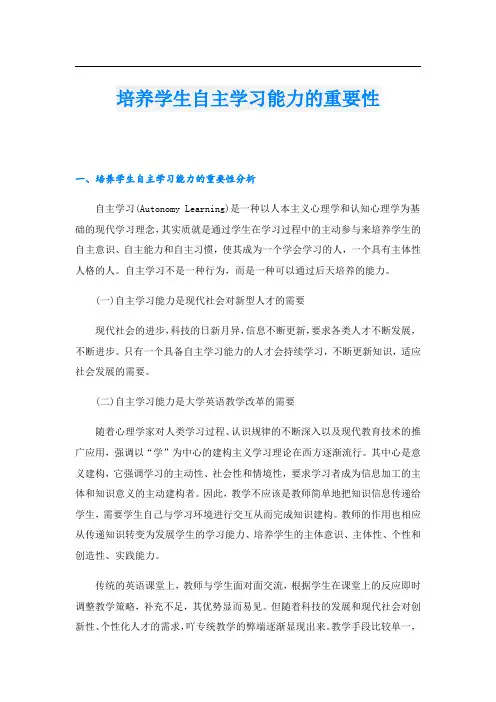 培养学生自主学习能力的重要性

一、培养学生自主学习能力的重要性分析

自主学习(Autonomy Learning)是一种以人本主义心理学和认知心理学为基础的现代学习理念，其实质就是通过学生在学习过程中的主动参与来培养学生的自主意识、自主能力和自主习惯，使其成为一个学会学习的人，一个具有主体性人格的人。自主学习不是一种行为，而是一种可以通过后天培养的能力。

(一)自主学习能力是现代社会对新型人才的需要

现代社会的进步，科技的日新月异，信息不断更新，要求各类人才不断发展，不断进步。只有一个具备自主学习能力的人才会持续学习，不断更新知识，适应社会发展的需要。

(二)自主学习能力是大学英语教学改革的需要

随着心理学家对人类学习过程、认识规律的不断深入以及现代教育技术的推广应用，强调以“学”为中心的建构主义学习理论在西方逐渐流行。其中心是意义建构，它强调学习的主动性、社会性和情境性，要求学习者成为信息加工的主体和知识意义的主动建构者。因此，教学不应该是教师简单地把知识信息传递给学生，需要学生自己与学习环境进行交互从而完成知识建构。教师的作用也相应从传递知识转变为发展学生的学习能力、培养学生的主体意识、主体性、个性和创造性、实践能力。

传统的英语课堂上，教师与学生面对面交流，根据学生在课堂上的反应即时调整教学策略，补充不足，其优势显而易见。但随着科技的发展和现代社会对创新性、个性化人才的需求，吖专统教学的弊端逐渐显现出来。教学手段比较单一，